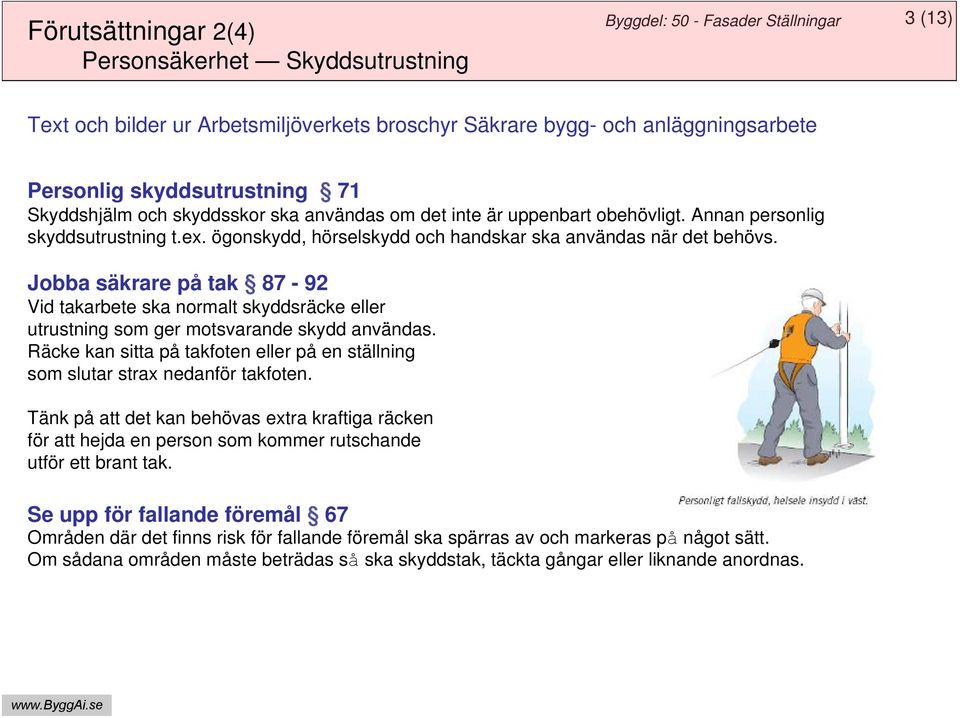 Förutsättningar 2(4)
Personsäkerhet — Skyddsutrustning

Byggdel: 50 - Fasader Ställningar

3 (13)

Text och bilder ur Arbetsmiljöverkets broschyr Säkrare bygg- och anläggningsarbete

Personlig skyddsutrustning § 71
Skyddshjälm och skyddsskor ska användas om det inte är uppenbart obehövligt. Annan personlig skyddsutrustning t.ex. ögonskydd, hörselskydd och handskar ska användas när det behövs.

Jobba säkrare på tak § 87 - 92
Vid takarbete ska normalt skyddsräcke eller utrustning som ger motsvarande skydd användas. Räcke kan sitta på takfoten eller på en ställning som slutar strax nedanför takfoten.

Tänk på att det kan behövas extra kraftiga räcken för att hejda en person som kommer rutschande utför ett brant tak.

Personligt fallskydd, helsele insydd i väst.

Se upp för fallande föremål § 67
Områden där det finns risk för fallande föremål ska spärras av och markeras på något sätt. Om sådana områden måste beträdas så ska skyddstak, täckta gångar eller liknande anordnas.

www.ByggAi.se